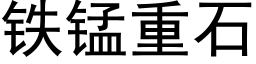 铁锰重石